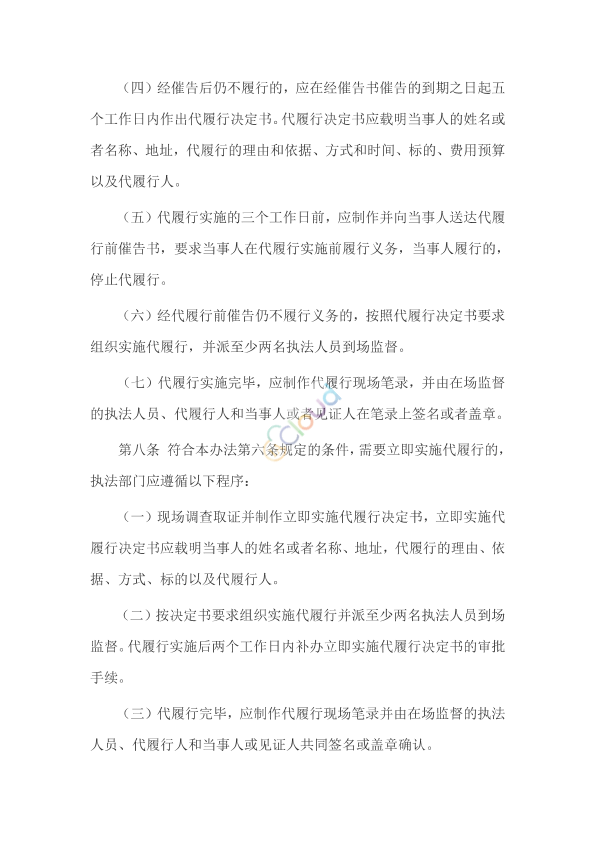 （四）经催告后仍不履行的，应在经催告书催告的到期之日起五个工作日内作出代履行决定书。代履行决定书应载明当事人的姓名或者名称、地址，代履行的理由和依据、方式和时间、标的、费用预算以及代履行人。

（五）代履行实施的三个工作日前，应制作并向当事人送达代履行前催告书，要求当事人在代履行实施前履行义务，当事人履行的，停止代履行。

（六）经代履行前催告仍不履行义务的，按照代履行决定书要求组织实施代履行，并派至少两名执法人员到场监督。

（七）代履行实施完毕，应制作代履行现场笔录，并由在场监督的执法人员、代履行人和当事人或者见证人在笔录上签名或者盖章。

第八条 符合本办法第六条规定的条件，需要立即实施代履行的，执法部门应遵循以下程序：

（一）现场调查取证并制作立即实施代履行决定书，立即实施代履行决定书应载明当事人的姓名或者名称、地址，代履行的理由、依据、方式、标的以及代履行人。

（二）按决定书要求组织实施代履行并派至少两名执法人员到场监督。代履行实施后两个工作日内补办立即实施代履行决定书的审批手续。

（三）代履行完毕，应制作代履行现场笔录并由在场监督的执法人员、代履行人和当事人或见证人共同签名或盖章确认。